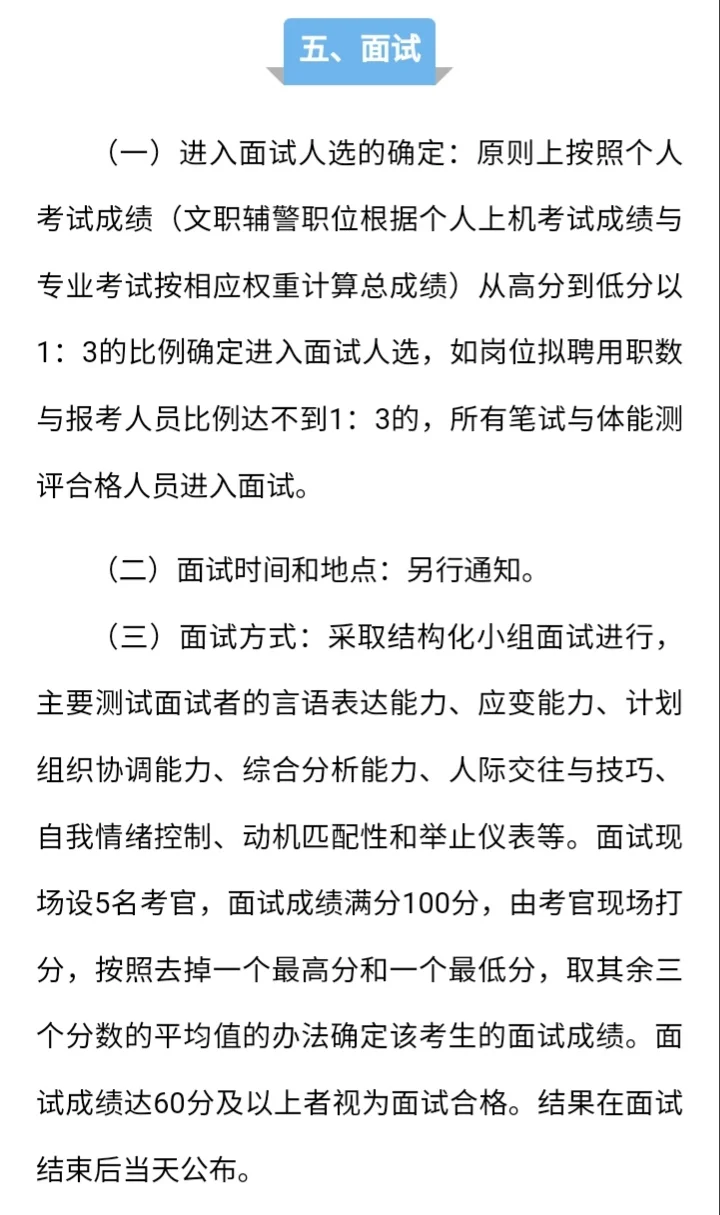 五、面试

（一）进入面试人选的确定：原则上按照个人考试成绩（文职辅警职位根据个人上机考试成绩与专业考试按相应权重计算总成绩）从高分到低分以1：3的比例确定进入面试人选，如岗位拟聘用职数与报考人员比例达不到1：3的，所有笔试与体能测评合格人员进入面试。

（二）面试时间和地点：另行通知。

（三）面试方式：采取结构化小组面试进行，主要测试面试者的言语表达能力、应变能力、计划组织协调能力、综合分析能力、人际交往与技巧、自我情绪控制、动机匹配性和举止仪表等。面试现场设5名考官，面试成绩满分100分，由考官现场打分，按照去掉一个最高分和一个最低分，取其余三个分数的平均值的办法确定该考生的面试成绩。面试成绩达60分及以上者视为面试合格。结果在面试结束后当天公布。